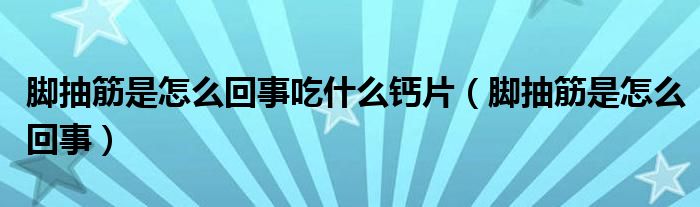 脚抽筋是怎么回事吃什么钙片（脚抽筋是怎么回事）